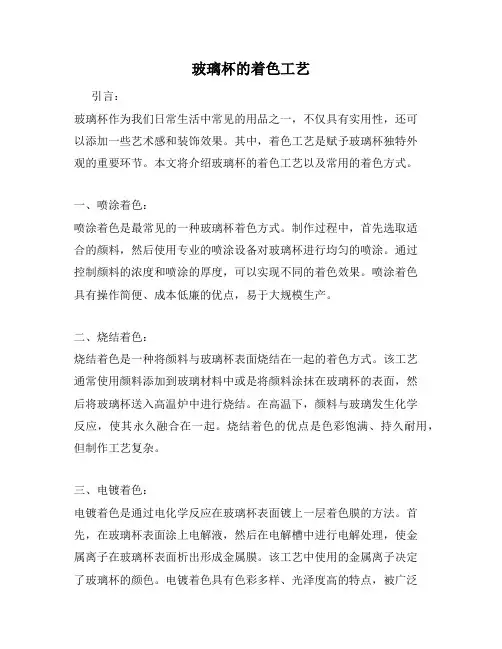 玻璃杯的着色工艺

引言：

玻璃杯作为我们日常生活中常见的用品之一，不仅具有实用性，还可以添加一些艺术感和装饰效果。其中，着色工艺是赋予玻璃杯独特外观的重要环节。本文将介绍玻璃杯的着色工艺以及常用的着色方式。

一、喷涂着色：

喷涂着色是最常见的一种玻璃杯着色方式。制作过程中，首先选取适合的颜料，然后使用专业的喷涂设备对玻璃杯进行均匀的喷涂。通过控制颜料的浓度和喷涂的厚度，可以实现不同的着色效果。喷涂着色具有操作简便、成本低廉的优点，易于大规模生产。

二、烧结着色：

烧结着色是一种将颜料与玻璃杯表面烧结在一起的着色方式。该工艺通常使用颜料添加到玻璃材料中或是将颜料涂抹在玻璃杯的表面，然后将玻璃杯送入高温炉中进行烧结。在高温下，颜料与玻璃发生化学反应，使其永久融合在一起。烧结着色的优点是色彩饱满、持久耐用，但制作工艺复杂。

三、电镀着色：

电镀着色是通过电化学反应在玻璃杯表面镀上一层着色膜的方法。首先，在玻璃杯表面涂上电解液，然后在电解槽中进行电解处理，使金属离子在玻璃杯表面析出形成金属膜。该工艺中使用的金属离子决定了玻璃杯的颜色。电镀着色具有色彩多样、光泽度高的特点，被广泛